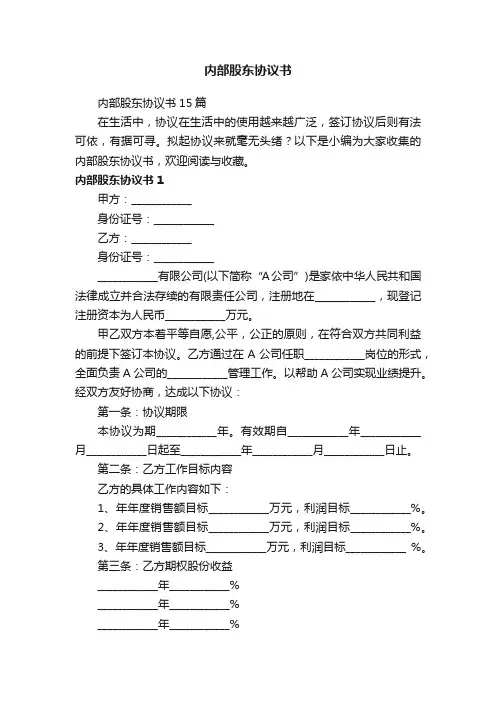 内部股东协议书

内部股东协议书 15 篇

在生活中，协议在生活中的使用越来越广泛，签订协议后则有法可依，有据可寻。拟起协议来就毫无头绪？以下是小编为大家收集的内部股东协议书，欢迎阅读与收藏。

内部股东协议书 1

甲方：__________

身份证号：__________

乙方：__________

身份证号：__________

__________有限公司(以下简称“A 公司”)是家依中华人民共和国法律成立并合法存续的有限责任公司，注册地在__________，现登记注册资本为人民币__________万元。

甲乙双方本着平等自愿,公平，公正的原则，在符合双方共同利益的前提下签订本协议。乙方通过在 A 公司任职__________岗位的形式，全面负责 A 公司的__________管理工作。以帮助 A 公司实现业绩提升。经双方友好协商，达成以下协议：

第一条：协议期限

本协议为期__________年。有效期自__________年__________月__________日起至__________年__________月__________日止。

第二条：乙方工作目标内容

乙方的具体工作内容如下：

1、年年度销售额目标__________万元，利润目标__________%。

2、年年度销售额目标__________万元，利润目标__________%。

3、年年度销售额目标__________万元，利润目标__________ %。

第三条：乙方期权股份收益

__________年__________%

__________年__________%

__________年__________%